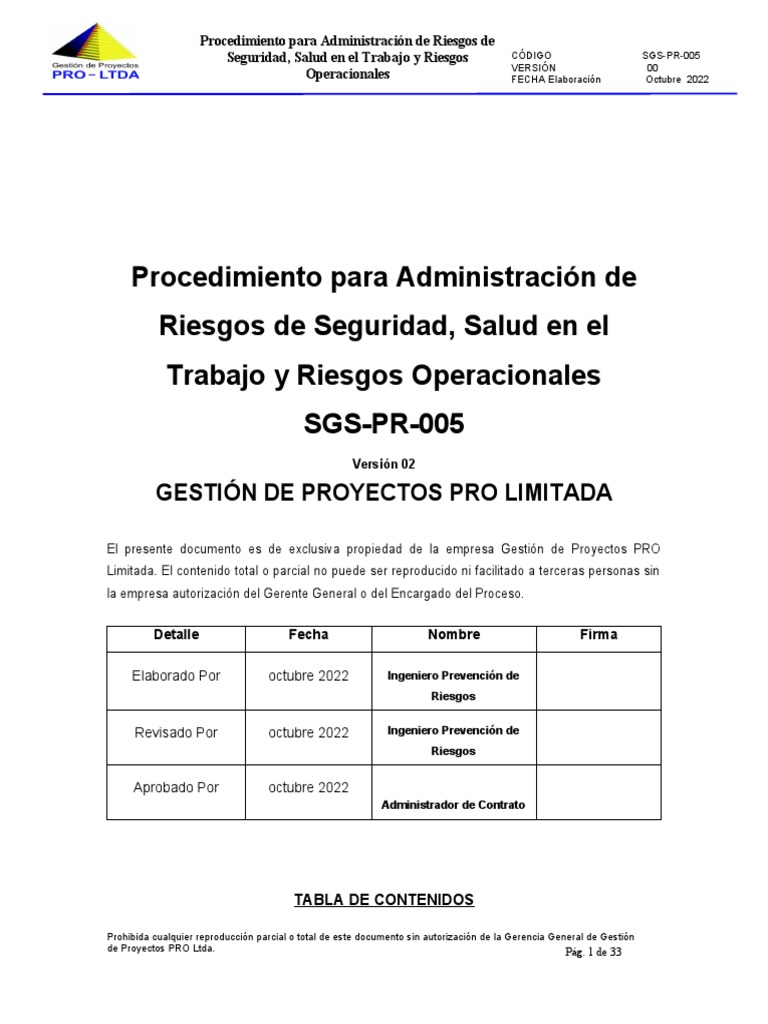 Gestión de Proyectos
PRO – LTDA

Procedimiento para Administración de Riesgos de Seguridad, Salud en el Trabajo y Riesgos Operacionales

| CÓDIGO | SGS-PR-005 |
|---|---|
| VERSIÓN | 00 |
| FECHA Elaboración | Octubre 2022 |

Procedimiento para Administración de Riesgos de Seguridad, Salud en el Trabajo y Riesgos Operacionales

SGS-PR-005

Versión 02

GESTIÓN DE PROYECTOS PRO LIMITADA

El presente documento es de exclusiva propiedad de la empresa Gestión de Proyectos PRO Limitada. El contenido total o parcial no puede ser reproducido ni facilitado a terceras personas sin la empresa autorización del Gerente General o del Encargado del Proceso.

| Detalle | Fecha | Nombre | Firma |
|---|---|---|---|
| Elaborado Por | octubre 2022 | Ingeniero Prevención de Riesgos | |
| Revisado Por | octubre 2022 | Ingeniero Prevención de Riesgos | |
| Aprobado Por | octubre 2022 | Administrador de Contrato | |

TABLA DE CONTENIDOS

Prohibida cualquier reproducción parcial o total de este documento sin autorización de la Gerencia General de Gestión de Proyectos PRO Ltda.

Pág. 1 de 33